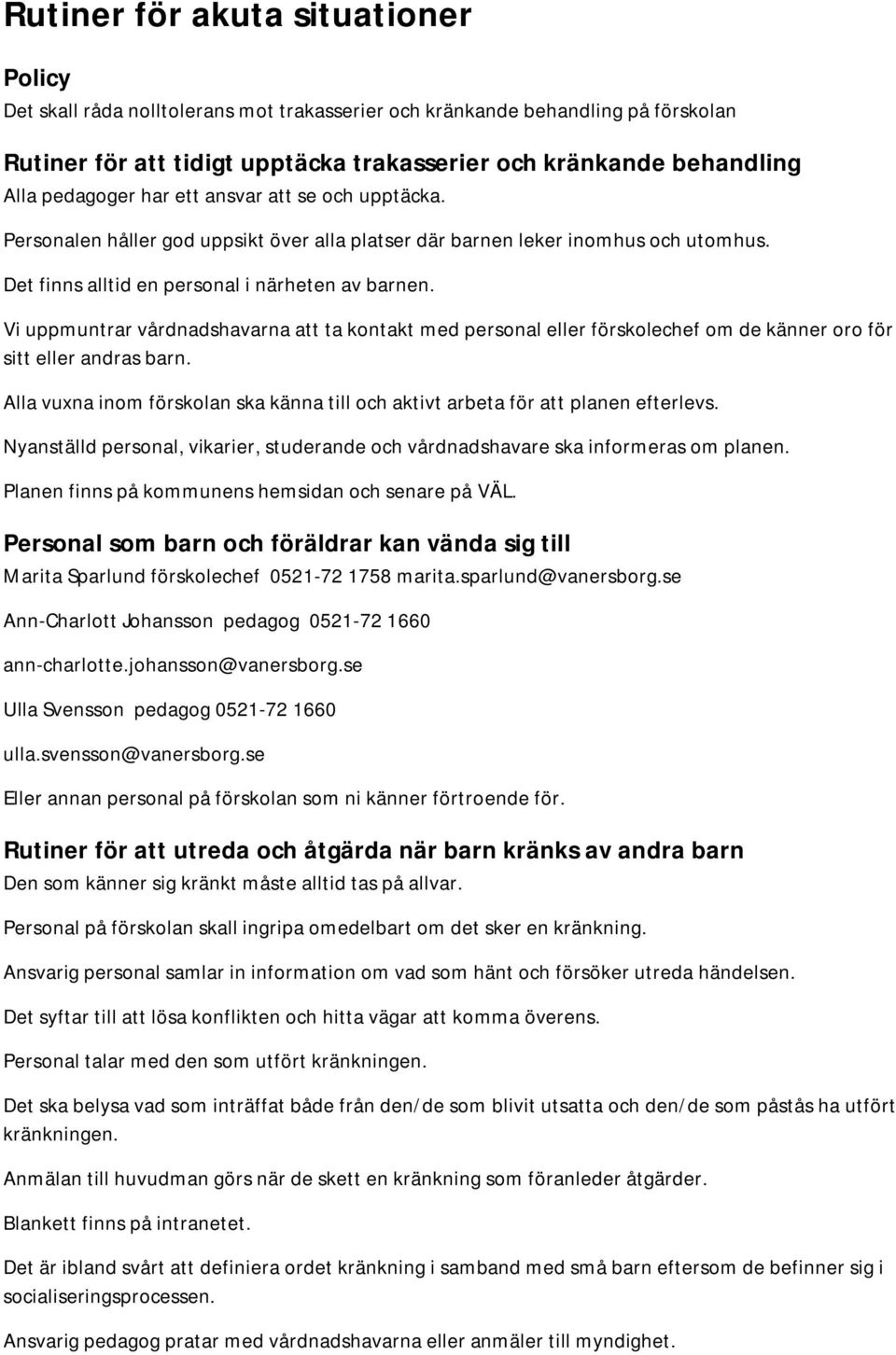 Rutiner för akuta situationer

Policy

Det skall råda nolltolerans mot trakasserier och kränkande behandling på förskolan

Rutiner för att tidigt upptäcka trakasserier och kränkande behandling

Alla pedagoger har ett ansvar att se och upptäcka.

Personalen håller god uppsikt över alla platser där barnen leker inomhus och utomhus.

Det finns alltid en personal i närheten av barnen.

Vi uppmuntrar vårdnadshavarna att ta kontakt med personal eller förskolechef om de känner oro för sitt eller andras barn.

Alla vuxna inom förskolan ska känna till och aktivt arbeta för att planen efterlevs.

Nyanställd personal, vikarier, studerande och vårdnadshavare ska informeras om planen.

Planen finns på kommunens hemsidan och senare på VÄL.

Personal som barn och föräldrar kan vända sig till

Marita Sparlund förskolechef 0521-72 1758 marita.sparlund@vanersborg.se

Ann-Charlott Johansson pedagog 0521-72 1660

ann-charlotte.johansson@vanersborg.se

Ulla Svensson pedagog 0521-72 1660

ulla.svensson@vanersborg.se

Eller annan personal på förskolan som ni känner förtroende för.

Rutiner för att utreda och åtgärda när barn kränks av andra barn

Den som känner sig kränkt måste alltid tas på allvar.

Personal på förskolan skall ingripa omedelbart om det sker en kränkning.

Ansvarig personal samlar in information om vad som hänt och försöker utreda händelsen.

Det syftar till att lösa konflikten och hitta vägar att komma överens.

Personal talar med den som utfört kränkningen.

Det ska belysa vad som inträffat både från den/de som blivit utsatta och den/de som påstås ha utfört kränkningen.

Anmälan till huvudman görs när de skett en kränkning som föranleder åtgärder.

Blankett finns på intranetet.

Det är ibland svårt att definiera ordet kränkning i samband med små barn eftersom de befinner sig i socialiseringsprocessen.

Ansvarig pedagog pratar med vårdnadshavarna eller anmäler till myndighet.